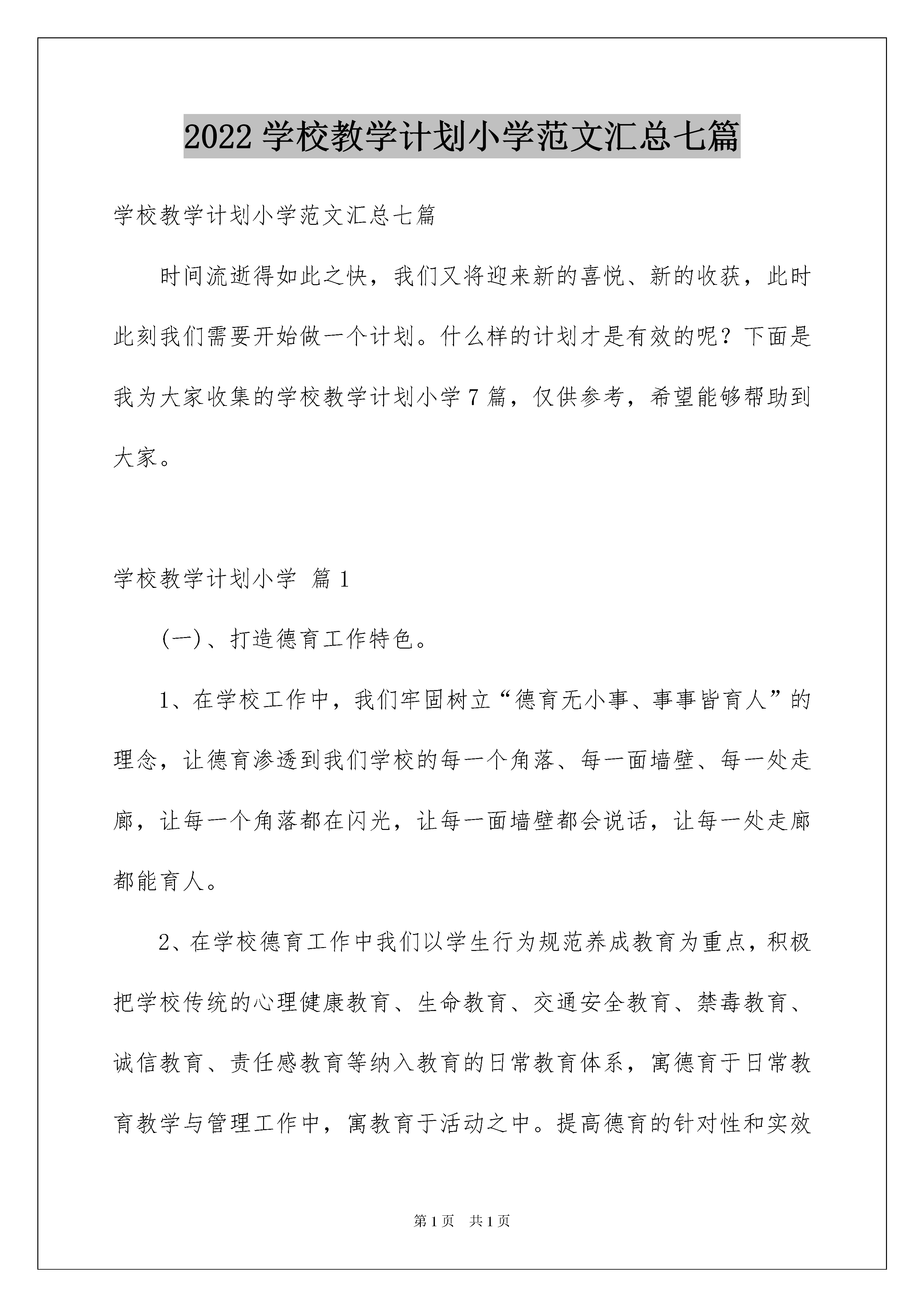 2022 学校教学计划小学范文汇总七篇

学校教学计划小学范文汇总七篇

时间流逝得如此之快，我们又将迎来新的喜悦、新的收获，此时此刻我们需要开始做一个计划。什么样的计划才是有效的呢？下面是我为大家收集的学校教学计划小学 7 篇，仅供参考，希望能够帮助到大家。

学校教学计划小学 篇 1

(一)、打造德育工作特色。

1、在学校工作中，我们牢固树立“德育无小事、事事皆育人”的理念，让德育渗透到我们学校的每一个角落、每一面墙壁、每一处走廊，让每一个角落都在闪光，让每一面墙壁都会说话，让每一处走廊都能育人。

2、在学校德育工作中我们以学生行为规范养成教育为重点，积极把学校传统的心理健康教育、生命教育、交通安全教育、禁毒教育、诚信教育、责任感教育等纳入教育的日常教育体系，寓德育于日常教育教学与管理工作中，寓教育于活动之中。提高德育的针对性和实效

第 1 页 共 1 页